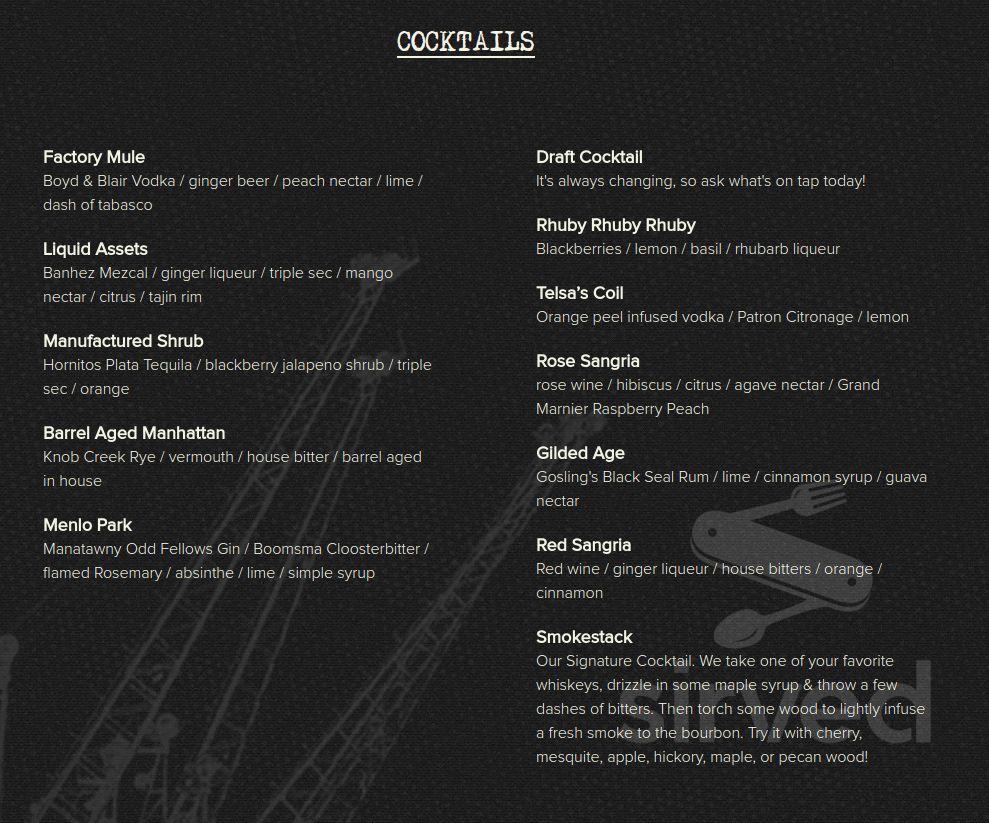 COCKTAILS

Factory Mule
Boyd & Blair Vodka / ginger beer / peach nectar / lime / dash of tabasco

Liquid Assets
Banhez Mezcal / ginger liqueur / triple sec / mango nectar / citrus / tajin rim

Manufactured Shrub
Hornitos Plata Tequila / blackberry jalapeno shrub / triple sec / orange

Barrel Aged Manhattan
Knob Creek Rye / vermouth / house bitter / barrel aged in house

Menlo Park
Manatawny Odd Fellows Gin / Boomsma Cloosterbitter / flamed Rosemary / absinthe / lime / simple syrup

Draft Cocktail
It's always changing, so ask what's on tap today!

Rhuby Rhuby Rhuby
Blackberries / lemon / basil / rhubarb liqueur

Telsa's Coil
Orange peel infused vodka / Patron Citronage / lemon

Rose Sangria
rose wine / hibiscus / citrus / agave nectar / Grand Marnier Raspberry Peach

Gilded Age
Gosling's Black Seal Rum / lime / cinnamon syrup / guava nectar

Red Sangria
Red wine / ginger liqueur / house bitters / orange / cinnamon

Smokestack
Our Signature Cocktail. We take one of your favorite whiskeys, drizzle in some maple syrup & throw a few dashes of bitters. Then torch some wood to lightly infuse a fresh smoke to the bourbon. Try it with cherry, mesquite, apple, hickory, maple, or pecan wood!

sirved